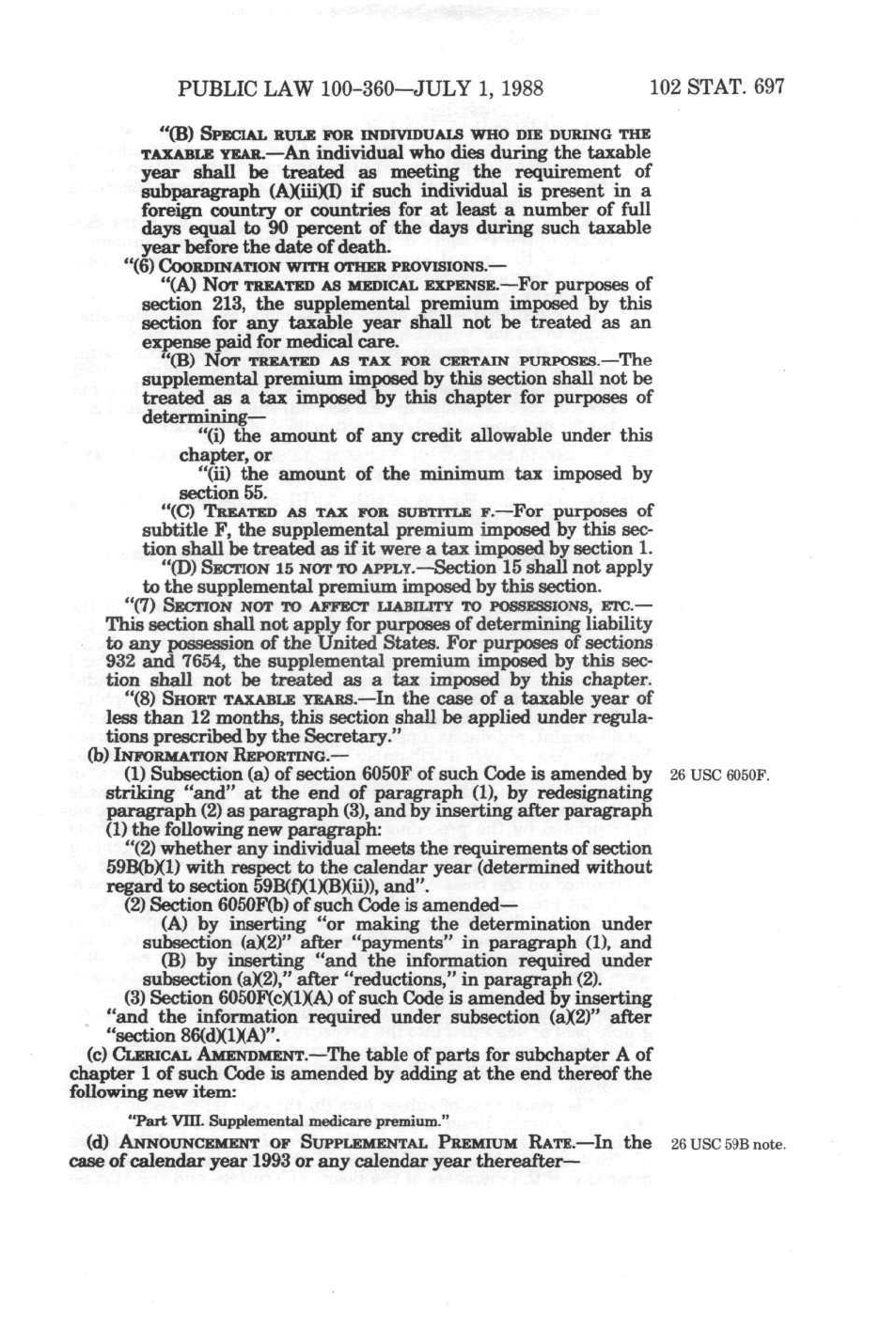 PUBLIC LAW 100-360—JULY 1, 1988

102 STAT. 697

"(B) SPECIAL RULE FOR INDIVIDUALS WHO DIE DURING THE TAXABLE YEAR.—An individual who dies during the taxable year shall be treated as meeting the requirement of subparagraph (A)(iii)(I) if such individual is present in a foreign country or countries for at least a number of full days equal to 90 percent of the days during such taxable year before the date of death.

"(6) COORDINATION WITH OTHER PROVISIONS.—

"(A) NOT TREATED AS MEDICAL EXPENSE.—For purposes of section 213, the supplemental premium imposed by this section for any taxable year shall not be treated as an expense paid for medical care.

"(B) NOT TREATED AS TAX FOR CERTAIN PURPOSES.—The supplemental premium imposed by this section shall not be treated as a tax imposed by this chapter for purposes of determining—

"(i) the amount of any credit allowable under this chapter, or

"(ii) the amount of the minimum tax imposed by section 55.

"(C) TREATED AS TAX FOR SUBTITLE F.—For purposes of subtitle F, the supplemental premium imposed by this section shall be treated as if it were a tax imposed by section 1.

"(D) SECTION 15 NOT TO APPLY.—Section 15 shall not apply to the supplemental premium imposed by this section.

"(7) SECTION NOT TO AFFECT LIABILITY TO POSSESSIONS, ETC.—This section shall not apply for purposes of determining liability to any possession of the United States. For purposes of sections 932 and 7654, the supplemental premium imposed by this section shall not be treated as a tax imposed by this chapter.

"(8) SHORT TAXABLE YEARS.—In the case of a taxable year of less than 12 months, this section shall be applied under regulations prescribed by the Secretary."

(b) INFORMATION REPORTING.—

(1) Subsection (a) of section 6050F of such Code is amended by striking "and" at the end of paragraph (1), by redesignating paragraph (2) as paragraph (3), and by inserting after paragraph (1) the following new paragraph:

26 USC 6050F.

"(2) whether any individual meets the requirements of section 59B(b)(1) with respect to the calendar year (determined without regard to section 59B(f)(1)(B)(ii)), and".

(2) Section 6050F(b) of such Code is amended—

(A) by inserting "or making the determination under subsection (a)(2)" after "payments" in paragraph (1), and

(B) by inserting "and the information required under subsection (a)(2)," after "reductions," in paragraph (2).

(3) Section 6050F(c)(1)(A) of such Code is amended by inserting "and the information required under subsection (a)(2)" after "section 86(d)(1)(A)".

(c) CLERICAL AMENDMENT.—The table of parts for subchapter A of chapter 1 of such Code is amended by adding at the end thereof the following new item:

"Part VIII. Supplemental medicare premium."

(d) ANNOUNCEMENT OF SUPPLEMENTAL PREMIUM RATE.—In the case of calendar year 1993 or any calendar year thereafter—

26 USC 59B note.